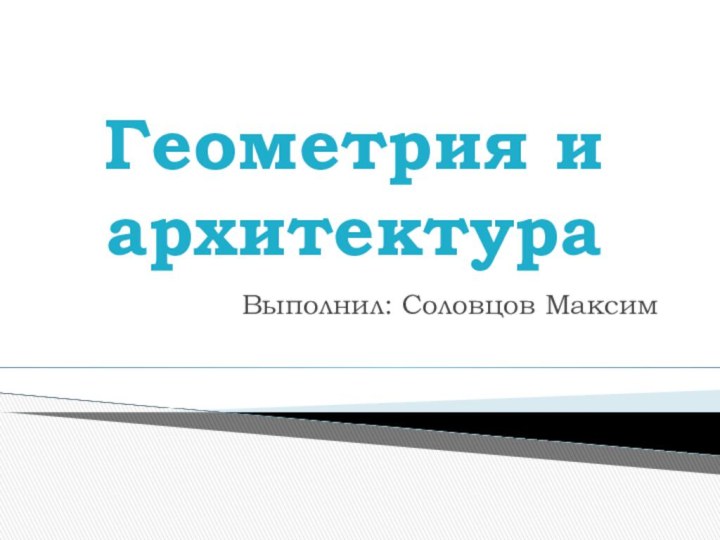 Геометрия и архитектура

Выполнил: Соловцов Максим